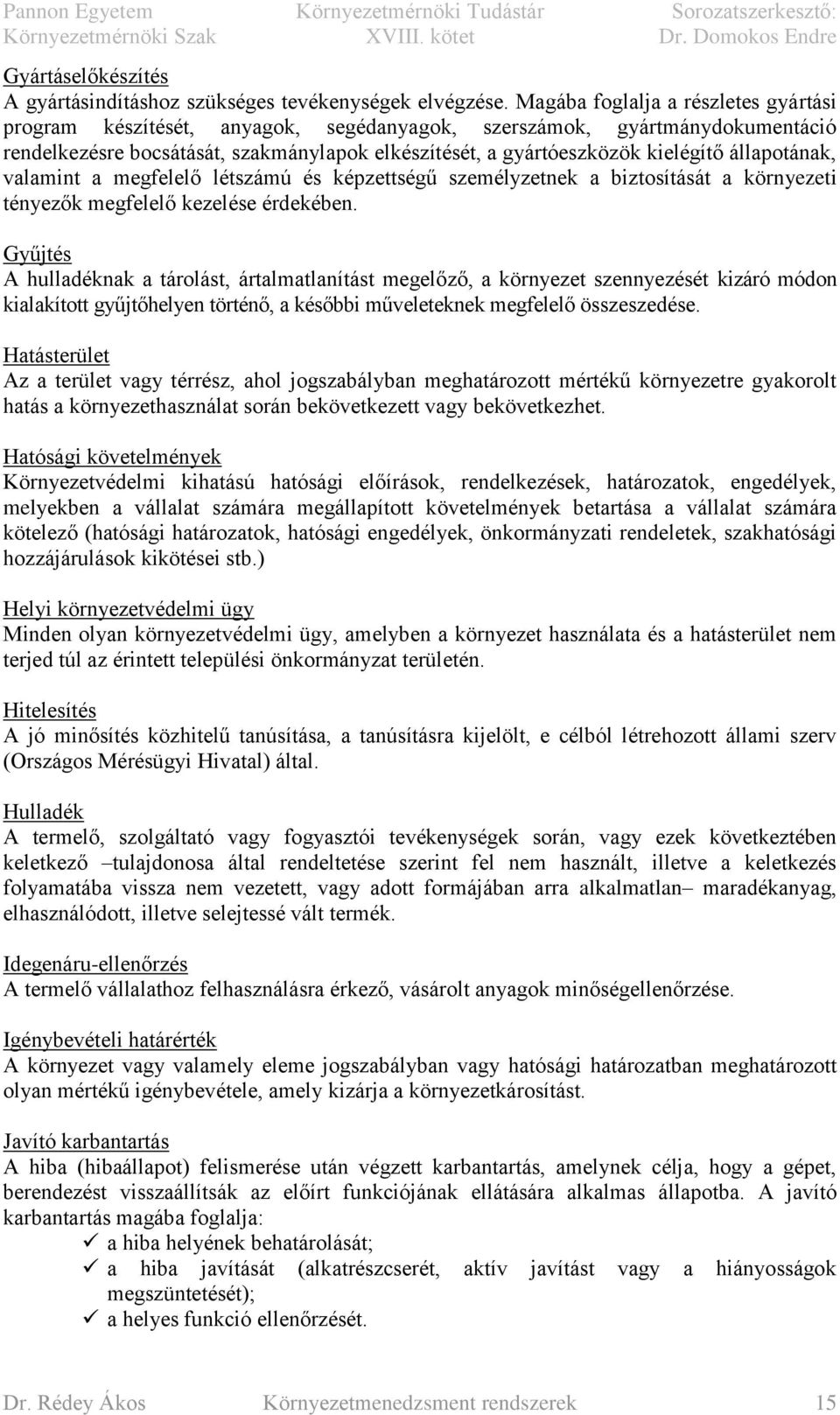 Pannon Egyetem
Környezetmérnöki Szak

Környezetmérnöki Tudástár
XVIII. kötet

Sorozatszerkesztő:
Dr. Domokos Endre

Gyártáselőkészítés
A gyártásindításhoz szükséges tevékenységek elvégzése. Magába foglalja a részletes gyártási program készítését, anyagok, segédanyagok, szerszámok, gyártmánydokumentáció rendelkezésre bocsátását, szakmánylapok elkészítését, a gyártóeszközök kielégítő állapotának, valamint a megfelelő létszámú és képzettségű személyzetnek a biztosítását a környezeti tényezők megfelelő kezelése érdekében.

Gyűjtés
A hulladéknak a tárolást, ártalmatlanítást megelőző, a környezet szennyezését kizáró módon kialakított gyűjtőhelyen történő, a későbbi műveleteknek megfelelő összeszedése.

Hatásterület
Az a terület vagy térrész, ahol jogszabályban meghatározott mértékű környezetre gyakorolt hatás a környezethasználat során bekövetkezett vagy bekövetkezhet.

Hatósági követelmények
Környezetvédelmi kihatású hatósági előírások, rendelkezések, határozatok, engedélyek, melyekben a vállalat számára megállapított követelmények betartása a vállalat számára kötelező (hatósági határozatok, hatósági engedélyek, önkormányzati rendeletek, szakhatósági hozzájárulások kikötései stb.)

Helyi környezetvédelmi ügy
Minden olyan környezetvédelmi ügy, amelyben a környezet használata és a hatásterület nem terjed túl az érintett települési önkormányzat területén.

Hitelesítés
A jó minősítés közhitelű tanúsítása, a tanúsításra kijelölt, e célból létrehozott állami szerv (Országos Mérésügyi Hivatal) által.

Hulladék
A termelő, szolgáltató vagy fogyasztói tevékenységek során, vagy ezek következtében keletkező –tulajdonosa által rendeltetése szerint fel nem használt, illetve a keletkezés folyamatába vissza nem vezetett, vagy adott formájában arra alkalmatlan– maradékanyag, elhasználódott, illetve selejtessé vált termék.

Idegenáru-ellenőrzés
A termelő vállalathoz felhasználásra érkező, vásárolt anyagok minőségellenőrzése.

Igénybevételi határérték
A környezet vagy valamely eleme jogszabályban vagy hatósági határozatban meghatározott olyan mértékű igénybevétele, amely kizárja a környezetkárosítást.

Javító karbantartás
A hiba (hibaállapot) felismerése után végzett karbantartás, amelynek célja, hogy a gépet, berendezést visszaállítsák az előírt funkciójának ellátására alkalmas állapotba. A javító karbantartás magába foglalja:
✓ a hiba helyének behatárolását;
✓ a hiba javítását (alkatrészcserét, aktív javítást vagy a hiányosságok megszüntetését);
✓ a helyes funkció ellenőrzését.

Dr. Rédey Ákos
Környezetmenedzsment rendszerek
15